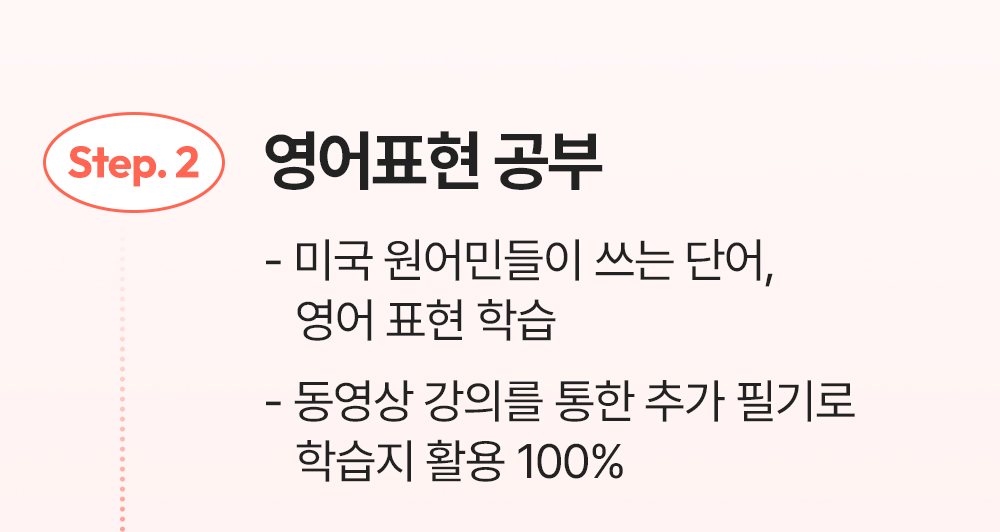 Step. 2

영어표현 공부

- 미국 원어민들이 쓰는 단어, 영어 표현 학습

- 동영상 강의를 통한 추가 필기로 학습지 활용 100%